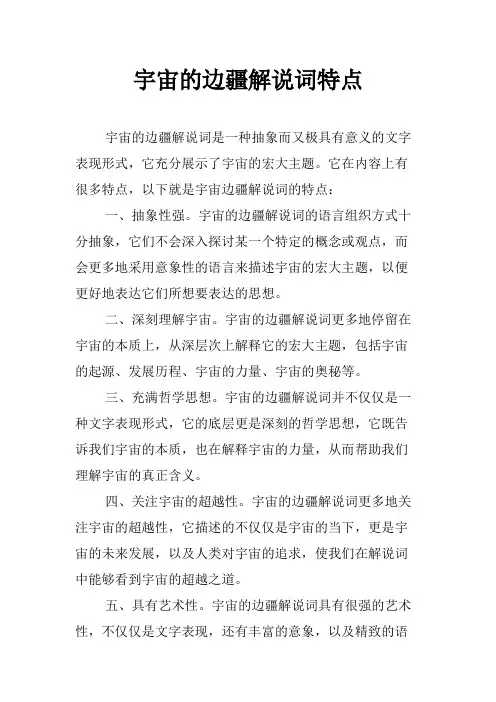 宇宙的边疆解说词特点

宇宙的边疆解说词是一种抽象而又极具有意义的文字表现形式，它充分展示了宇宙的宏大主题。它在内容上有很多特点，以下就是宇宙边疆解说词的特点：

一、抽象性强。宇宙的边疆解说词的语言组织方式十分抽象，它们不会深入探讨某一个特定的概念或观点，而会更多地采用意象性的语言来描述宇宙的宏大主题，以便更好地表达它们所想要表达的思想。

二、深刻理解宇宙。宇宙的边疆解说词更多地停留在宇宙的本质上，从深层次上解释它的宏大主题，包括宇宙的起源、发展历程、宇宙的力量、宇宙的奥秘等。

三、充满哲学思想。宇宙的边疆解说词并不仅仅是一种文字表现形式，它的底层更是深刻的哲学思想，它既告诉我们宇宙的本质，也在解释宇宙的力量，从而帮助我们理解宇宙的真正含义。

四、关注宇宙的超越性。宇宙的边疆解说词更多地关注宇宙的超越性，它描述的不仅仅是宇宙的当下，更是宇宙的未来发展，以及人类对宇宙的追求，使我们在解说词中能够看到宇宙的超越之道。

五、具有艺术性。宇宙的边疆解说词具有很强的艺术性，不仅仅是文字表现，还有丰富的意象，以及精致的语